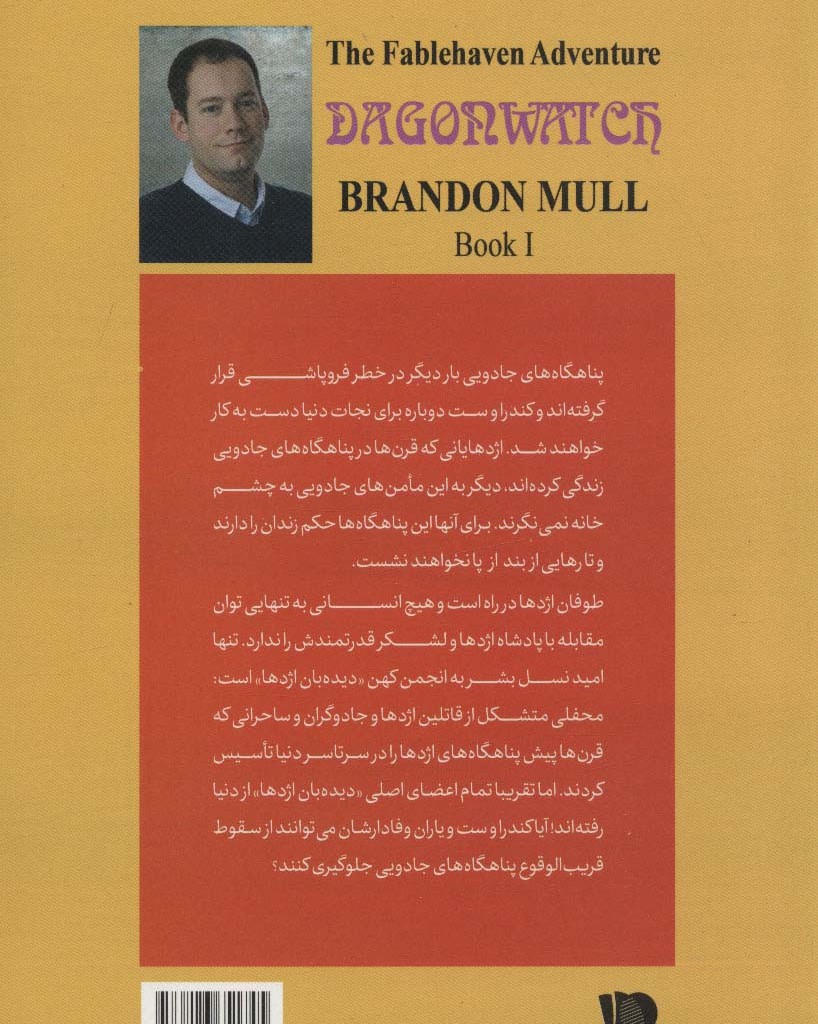 The Fablehaven Adventure

DAGONWATCH

BRANDON MULL

Book I

پناهگاه‌های جادویی بار دیگر در خطر فروپاشی قرار گرفته‌اند و کندرا و ست دوباره برای نجات دنیا دست به کار خواهند شد. اژدهایانی که قرن‌ها در پناهگاه‌های جادویی زندگی کرده‌اند، دیگر به این مأمن‌های جادویی به چشم خانه نمی‌نگرند. برای آنها این پناهگاه‌ها حکم زندان را دارند و تا رهایی از بند از پا نخواهند نشست.

طوفان اژدها در راه است و هیچ انسانی به تنهایی توان مقابله با پادشاه اژدها و لشکر قدرتمندش را ندارد. تنها امید نسل بشر به انجمن کهن «دیده‌بان اژدها» است: محفلی متشکل از قاتلین اژدها و جادوگران و ساحرانی که قرن‌ها پیش پناهگاه‌های اژدها را در سرتاسر دنیا تأسیس کردند. اما تقریبا تمام اعضای اصلی «دیده‌بان اژدها» از دنیا رفته‌اند! آیا کندرا و ست و یاران وفادارشان می‌توانند از سقوط قریب‌الوقوع پناهگاه‌های جادویی جلوگیری کنند؟